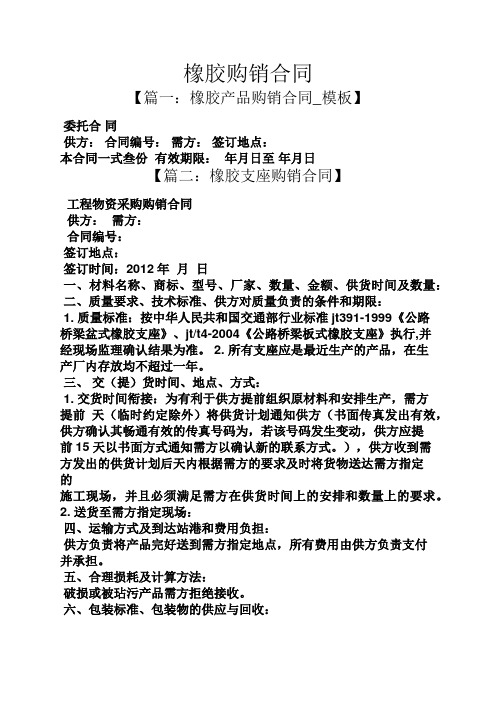 橡胶购销合同

【篇一：橡胶产品购销合同_模板】

委托合 同
供方： 合同编号： 需方： 签订地点：
本合同一式叁份 有效期限： 年月日至 年月日

【篇二：橡胶支座购销合同】

工程物资采购购销合同
供方： 需方：
合同编号：
签订地点：
签订时间：2012 年 月 日
一、材料名称、商标、型号、厂家、数量、金额、供货时间及数量：
二、质量要求、技术标准、供方对质量负责的条件和期限：
1. 质量标准：按中华人民共和国交通部行业标准 jt391-1999《公路桥梁盆式橡胶支座》、jt/t4-2004《公路桥梁板式橡胶支座》执行,并经现场监理确认结果为准。 2. 所有支座应是最近生产的产品，在生产厂内存放均不超过一年。
三、 交（提）货时间、地点、方式：
1. 交货时间衔接：为有利于供方提前组织原材料和安排生产，需方提前 天（临时约定除外）将供货计划通知供方（书面传真发出有效，供方确认其畅通有效的传真号码为，若该号码发生变动，供方应提前 15 天以书面方式通知需方以确认新的联系方式。），供方收到需方发出的供货计划后天内根据需方的要求及时将货物送达需方指定的
施工现场，并且必须满足需方在供货时间上的安排和数量上的要求。
2. 送货至需方指定现场：
四、运输方式及到达站港和费用负担：
供方负责将产品完好送到需方指定地点，所有费用由供方负责支付并承担。
五、合理损耗及计算方法：
破损或被玷污产品需方拒绝接收。
六、包装标准、包装物的供应与回收：